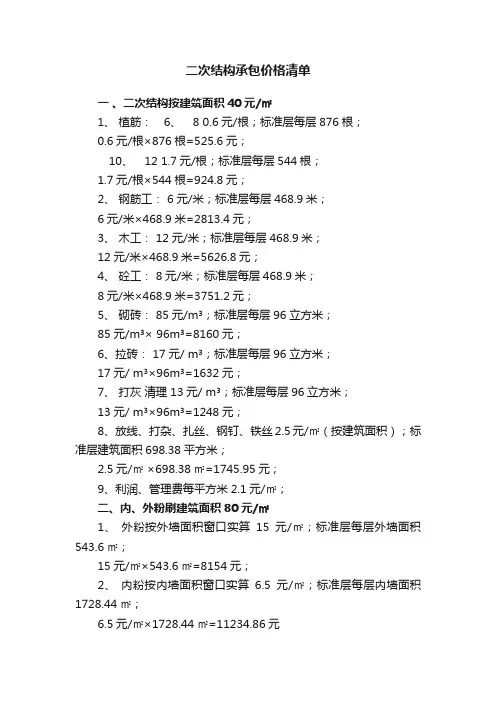 二次结构承包价格清单

一、二次结构按建筑面积 40 元/㎡

1、 植筋： 6、 8 0.6 元/根；标准层每层 876 根；

0.6 元/根×876 根=525.6 元；

10、 12 1.7 元/根；标准层每层 544 根；

1.7 元/根×544 根=924.8 元；

2、 钢筋工： 6 元/米；标准层每层 468.9 米；

6 元/米×468.9 米=2813.4 元；

3、 木工： 12 元/米；标准层每层 468.9 米；

12 元/米×468.9 米=5626.8 元；

4、 砼工： 8 元/米；标准层每层 468.9 米；

8 元/米×468.9 米=3751.2 元；

5、 砌砖： 85 元/m³；标准层每层 96 立方米；

85 元/m³× 96m³=8160 元；

6、拉砖： 17 元/ m³；标准层每层 96 立方米；

17 元/ m³×96m³=1632 元；

7、 打灰 清理 13 元/ m³；标准层每层 96 立方米；

13 元/ m³×96m³=1248 元；

8、放线、打杂、扎丝、钢钉、铁丝 2.5 元/㎡（按建筑面积）；标准层建筑面积 698.38 平方米；

2.5 元/㎡ ×698.38 ㎡=1745.95 元；

9、利润、管理费每平方米 2.1 元/㎡；

二、内、外粉刷建筑面积 80 元/㎡

1、 外粉按外墙面积窗口实算 15 元/㎡；标准层每层外墙面积 543.6 ㎡；

15 元/㎡×543.6 ㎡=8154 元；

2、 内粉按内墙面积窗口实算 6.5 元/㎡；标准层每层内墙面积 1728.44 ㎡；

6.5 元/㎡×1728.44 ㎡=11234.86 元